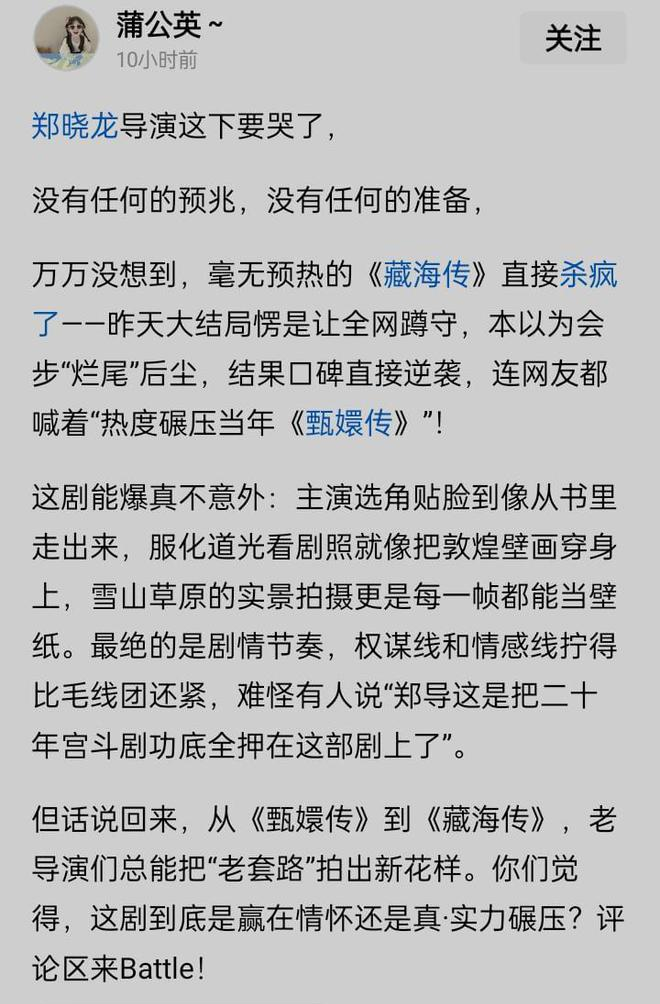 蒲公英 ~
10小时前
关注

郑晓龙导演这下要哭了，

没有任何的预兆，没有任何的准备，

万万没想到，毫无预热的《藏海传》直接杀疯了——昨天大结局愣是让全网蹲守，本以为会步“烂尾”后尘，结果口碑直接逆袭，连网友都喊着“热度碾压当年《甄嬛传》”！

这剧能爆真不意外：主演选角贴脸到像从书里走出来，服化道光看剧照就像把敦煌壁画穿身上，雪山草原的实景拍摄更是每一帧都能当壁纸。最绝的是剧情节奏，权谋线和情感线拧得比毛线团还紧，难怪有人说“郑导这是把二十年宫斗剧功底全押在这部剧上了”。

但话说回来，从《甄嬛传》到《藏海传》，老导演们总能把“老套路”拍出新花样。你们觉得，这剧到底是赢在情怀还是真·实力碾压？评论区来Battle！